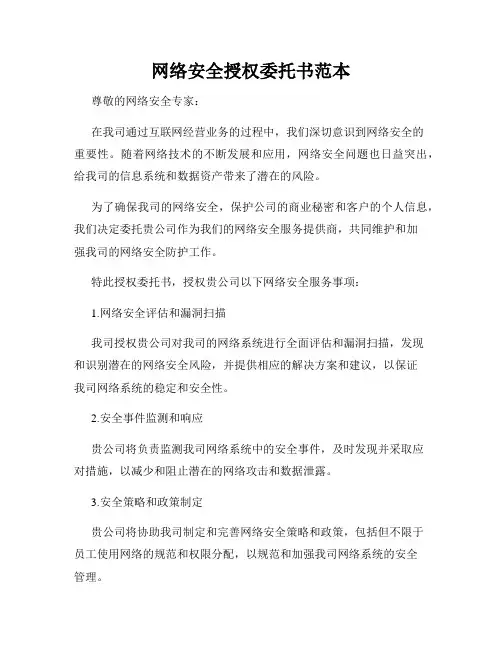 网络安全授权委托书范本

尊敬的网络安全专家：

在我司通过互联网经营业务的过程中，我们深切意识到网络安全的重要性。随着网络技术的不断发展和应用，网络安全问题也日益突出，给我司的信息系统和数据资产带来了潜在的风险。

为了确保我司的网络安全，保护公司的商业秘密和客户的个人信息，我们决定委托贵公司作为我们的网络安全服务提供商，共同维护和加强我司的网络安全防护工作。

特此授权委托书，授权贵公司以下网络安全服务事项：

1.网络安全评估和漏洞扫描

我司授权贵公司对我司的网络系统进行全面评估和漏洞扫描，发现和识别潜在的网络安全风险，并提供相应的解决方案和建议，以保证我司网络系统的稳定和安全性。

2.安全事件监测和响应

贵公司将负责监测我司网络系统中的安全事件，及时发现并采取应对措施，以减少和阻止潜在的网络攻击和数据泄露。

3.安全策略和政策制定

贵公司将协助我司制定和完善网络安全策略和政策，包括但不限于员工使用网络的规范和权限分配，以规范和加强我司网络系统的安全管理。